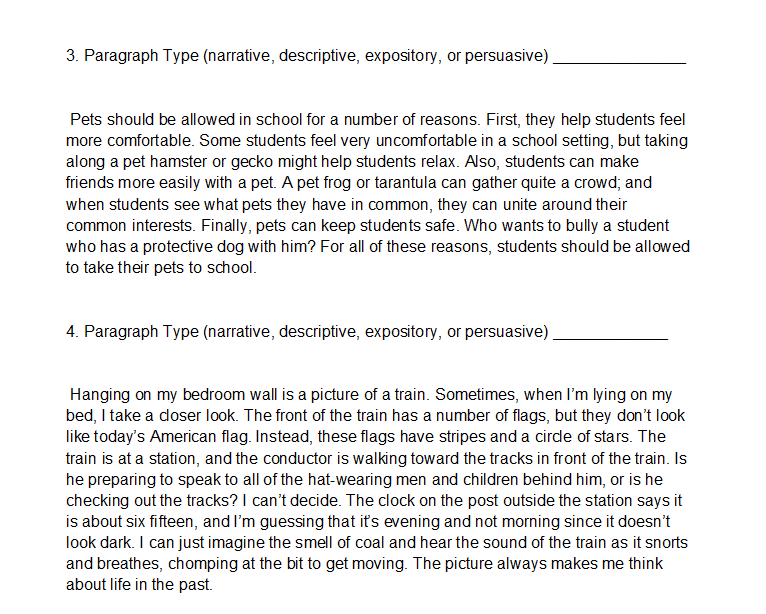 3. Paragraph Type (narrative, descriptive, expository, or persuasive) _______________

Pets should be allowed in school for a number of reasons. First, they help students feel more comfortable. Some students feel very uncomfortable in a school setting, but taking along a pet hamster or gecko might help students relax. Also, students can make friends more easily with a pet. A pet frog or tarantula can gather quite a crowd; and when students see what pets they have in common, they can unite around their common interests. Finally, pets can keep students safe. Who wants to bully a student who has a protective dog with him? For all of these reasons, students should be allowed to take their pets to school.

4. Paragraph Type (narrative, descriptive, expository, or persuasive) _____________

Hanging on my bedroom wall is a picture of a train. Sometimes, when I'm lying on my bed, I take a closer look. The front of the train has a number of flags, but they don't look like today's American flag. Instead, these flags have stripes and a circle of stars. The train is at a station, and the conductor is walking toward the tracks in front of the train. Is he preparing to speak to all of the hat-wearing men and children behind him, or is he checking out the tracks? I can't decide. The clock on the post outside the station says it is about six fifteen, and I'm guessing that it's evening and not morning since it doesn't look dark. I can just imagine the smell of coal and hear the sound of the train as it snorts and breathes, chomping at the bit to get moving. The picture always makes me think about life in the past.